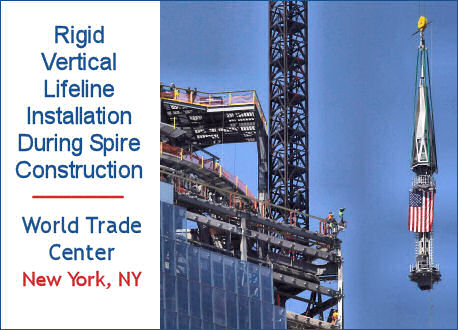 Rigid Vertical Lifeline Installation During Spire Construction

World Trade Center
New York, NY